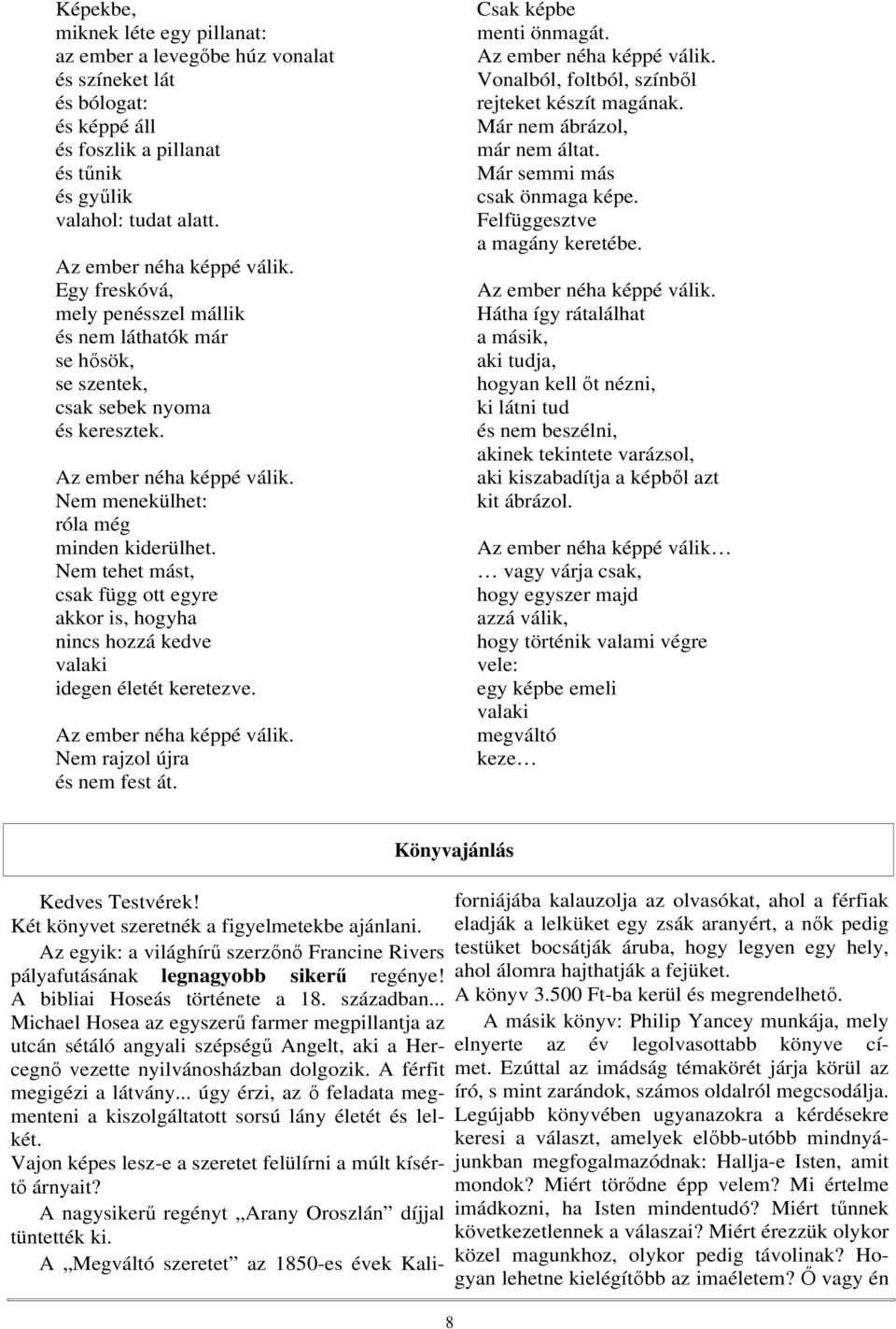 Képekbe,
miknek léte egy pillanat:
az ember a levegőbe húz vonalat
és színeket lát
és bólogat:
és képpé áll
és foszlik a pillanat
és tűnik
és gyűlik
valahol: tudat alatt.

Az ember néha képpé válik.
Egy freskóvá,
mely penésszel mállik
és nem láthatók már
se hősök,
se szentek,
csak sebek nyoma
és keresztek.

Az ember néha képpé válik.
Nem menekülhet:
róla még
minden kiderülhet.
Nem tehet mást,
csak függ ott egyre
akkor is, hogyha
nincs hozzá kedve
valaki
idegen életét keretezve.

Az ember néha képpé válik.
Nem rajzol újra
és nem fest át.
Csak képbe
menti önmagát.
Az ember néha képpé válik.
Vonalból, foltból, színből
rejteket készít magának.
Már nem ábrázol,
már nem áltat.
Már semmi más
csak önmaga képe.
Felfüggesztve
a magány keretébe.

Az ember néha képpé válik.
Hátha így rátalálhat
a másik,
aki tudja,
hogyan kell őt nézni,
ki látni tud
és nem beszélni,
akinek tekintete varázsol,
aki kiszabadítja a képből azt
kit ábrázol.

Az ember néha képpé válik…
… vagy várja csak,
hogy egyszer majd
azzá válik,
hogy történik valami végre
vele:
egy képbe emeli
valaki
megváltó
keze…

Könyvajánlás

Kedves Testvérek!
Két könyvet szeretnék a figyelmetekbe ajánlani.
Az egyik: a világhírű szerzőnő Francine Rivers pályafutásának legnagyobb sikerű regénye! A bibliai Hoseás története a 18. században... Michael Hosea az egyszerű farmer megpillantja az utcán sétáló angyali szépségű Angelt, aki a Hercegnő vezette nyilvánosházban dolgozik. A férfit megigézi a látvány... úgy érzi, az ő feladata megmenteni a kiszolgáltatott sorsú lány életét és lelkét.
Vajon képes lesz-e a szeretet felülírni a múlt kísértő árnyait?
A nagysikerű regényt „Arany Oroszlán” díjjal tüntették ki.
A „Megváltó szeretet” az 1850-es évek Kaliforniájába kalauzolja az olvasókat, ahol a férfiak eladják a lelküket egy zsák aranyért, a nők pedig testüket bocsátják áruba, hogy legyen egy hely, ahol álomra hajthatják a fejüket.
A könyv 3.500 Ft-ba kerül és megrendelhető.
A másik könyv: Philip Yancey munkája, mely elnyerte az év legolvasottabb könyve címet. Ezúttal az imádság témakörét járja körül az író, s mint zarándok, számos oldalról megcsodálja. Legújabb könyvében ugyanazokra a kérdésekre keresi a választ, amelyek előbb-utóbb mindnyájunkban megfogalmazódnak: Hallja-e Isten, amit mondok? Miért törődne épp velem? Mi értelme imádkozni, ha Isten mindentudó? Miért tűnnek következetlennek a válaszai? Miért érezzük olykor közel magunkhoz, olykor pedig távolinak? Hogyan lehetne kielégítőbb az imaéletem? Ő vagy én

8